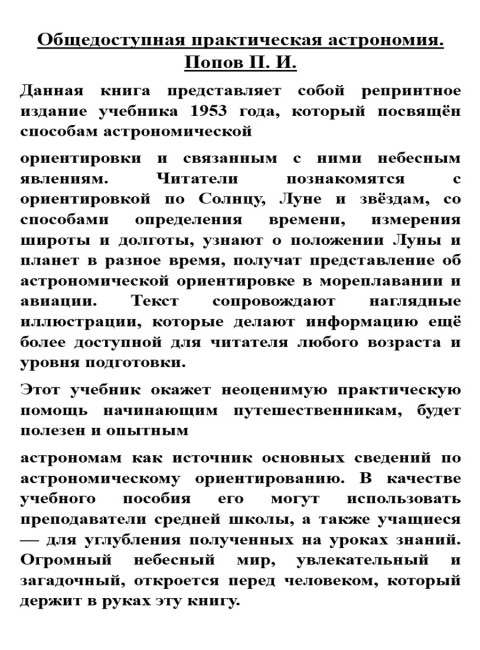 Общедоступная практическая астрономия. Попов П. И.

Данная книга представляет собой репринтное издание учебника 1953 года, который посвящён способам астрономической

ориентировки и связанным с ними небесным явлениям. Читатели познакомятся с ориентировкой по Солнцу, Луне и звёздам, со способами определения времени, измерения широты и долготы, узнают о положении Луны и планет в разное время, получат представление об астрономической ориентировке в мореплавании и авиации. Текст сопровождают наглядные иллюстрации, которые делают информацию ещё более доступной для читателя любого возраста и уровня подготовки.

Этот учебник окажет неоценимую практическую помощь начинающим путешественникам, будет полезен и опытным

астрономам как источник основных сведений по астрономическому ориентированию. В качестве учебного пособия его могут использовать преподаватели средней школы, а также учащиеся — для углубления полученных на уроках знаний. Огромный небесный мир, увлекательный и загадочный, откроется перед человеком, который держит в руках эту книгу.